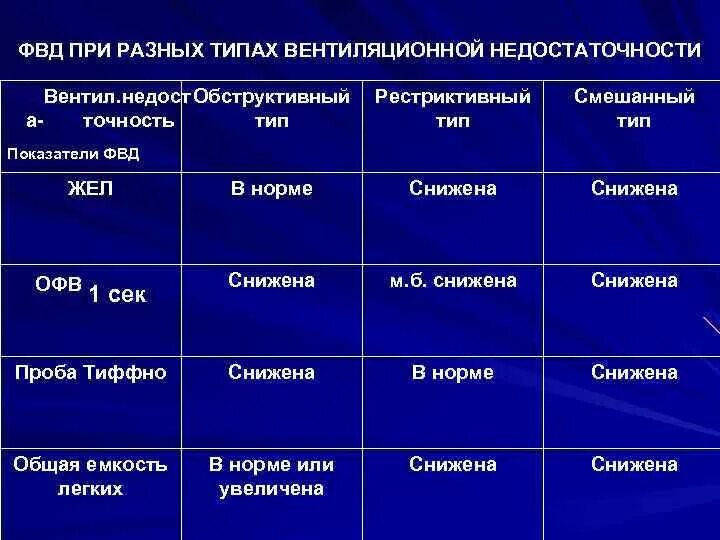 ФВД ПРИ РАЗНЫХ ТИПАХ ВЕНТИЛЯЦИОННОЙ НЕДОСТАТОЧНОСТИ

| Вентил.недоста- точность Показатели ФВД | Обструктивный тип | Рестриктивный тип | Смешанный тип |
|---|---|---|---|
| ЖЕЛ | В норме | Снижена | Снижена |
| ОФВ 1 сек | Снижена | м.б. снижена | Снижена |
| Проба Тиффно | Снижена | В норме | Снижена |
| Общая емкость легких | В норме или увеличена | Снижена | Снижена |